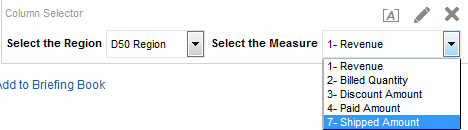 Column Selector

A

Select the Region D50 Region Select the Measure 1- Revenue

1- Revenue
2- Billed Quantity
3- Discount Amount
4- Paid Amount
7- Shipped Amount

dd to Briefing Book